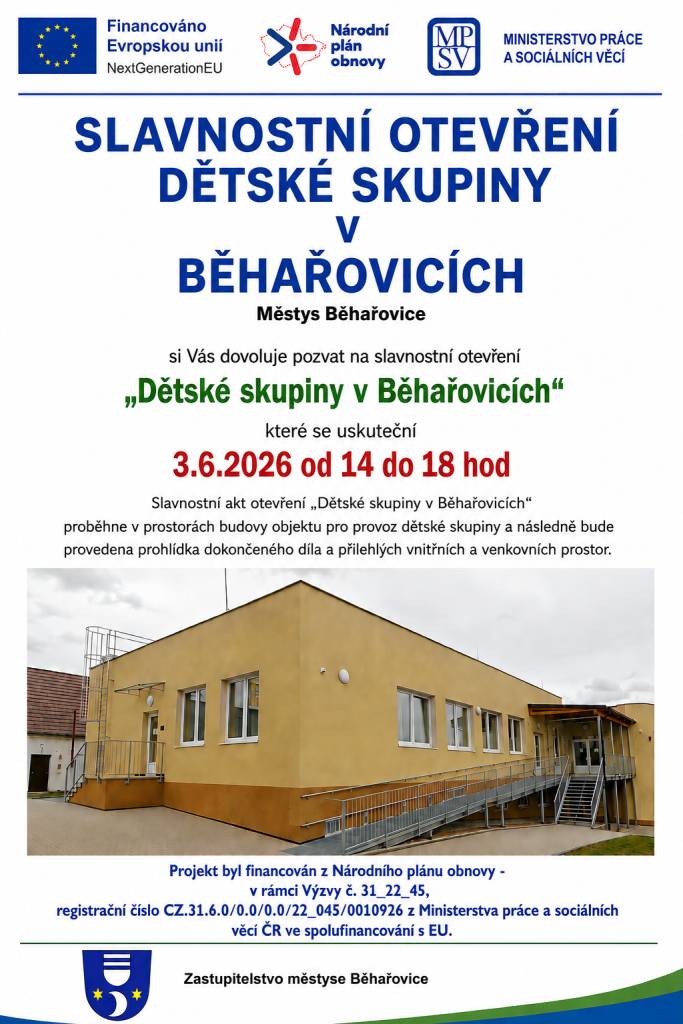 Financováno Evropskou unií
NextGenerationEU

Národní plán obnovy

MPSV
MINISTERSTVO PRÁCE A SOCIÁLNÍCH VĚCÍ

SLAVNOSTNÍ OTEVŘENÍ DĚTSKÉ SKUPINY V BĚHAŘOVICÍCH

Městys Běhařovice

si Vás dovoluje pozvat na slavnostní otevření

„Dětské skupiny v Běhařovicích“

které se uskuteční

3.6.2026 od 14 do 18 hod

Slavnostní akt otevření „Dětské skupiny v Běhařovicích“ proběhne v prostorách budovy objektu pro provoz dětské skupiny a následně bude provedena prohlídka dokončeného díla a přilehlých vnitřních a venkovních prostor.

Projekt byl financován z Národního plánu obnovy - v rámci Výzvy č. 31_22_45, registrační číslo CZ.31.6.0/0.0/0.0/22_045/0010926 z Ministerstva práce a sociálních věcí ČR ve spolufinancování s EU.

Zastupitelstvo městyse Běhařovice